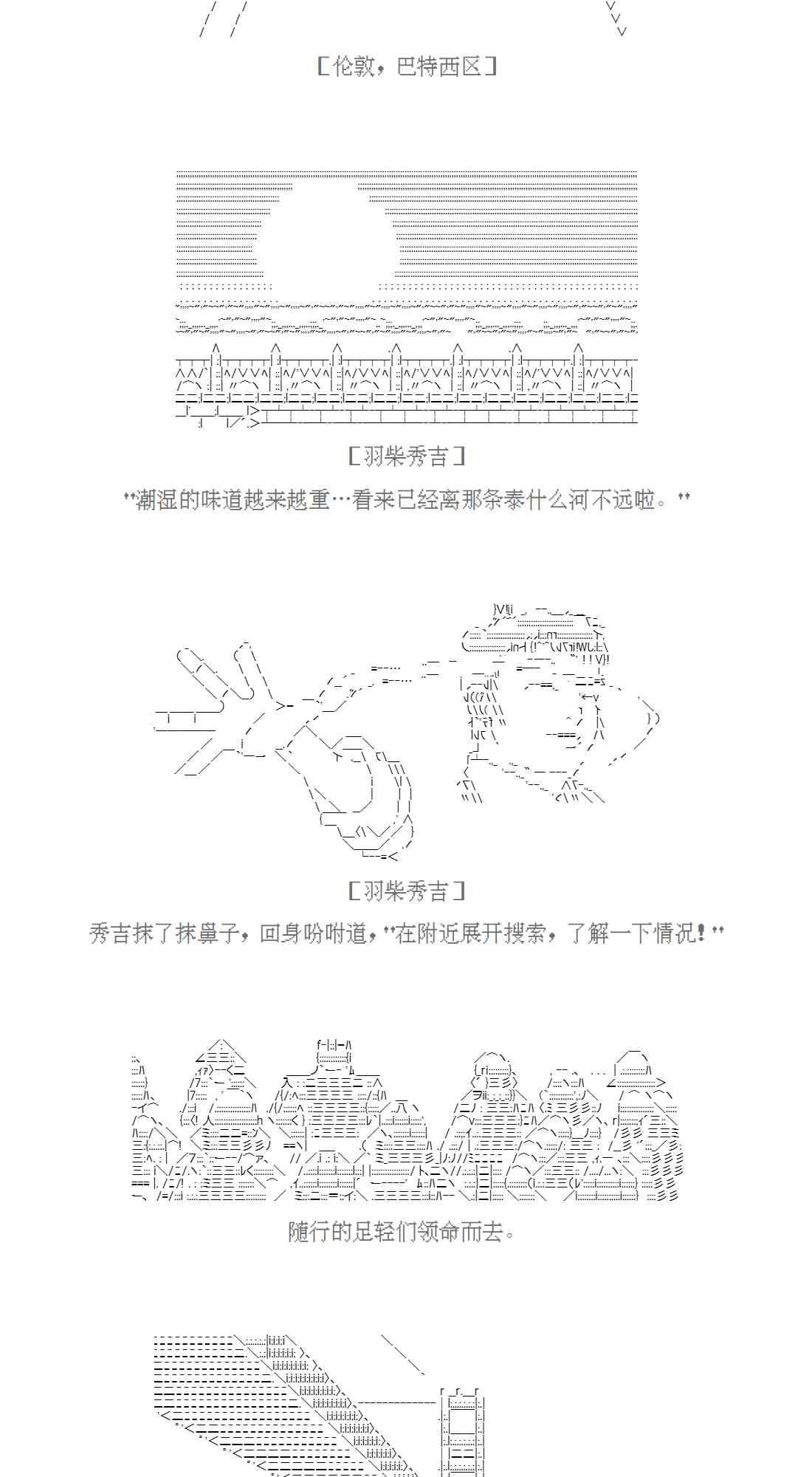 ［伦敦，巴特西区］

［羽柴秀吉］

"潮湿的味道越来越重…看来已经离那条泰什么河不远啦。"

［羽柴秀吉］

秀吉抹了抹鼻子，回身吩咐道，"在附近展开搜索，了解一下情况！"

随行的足轻们领命而去。